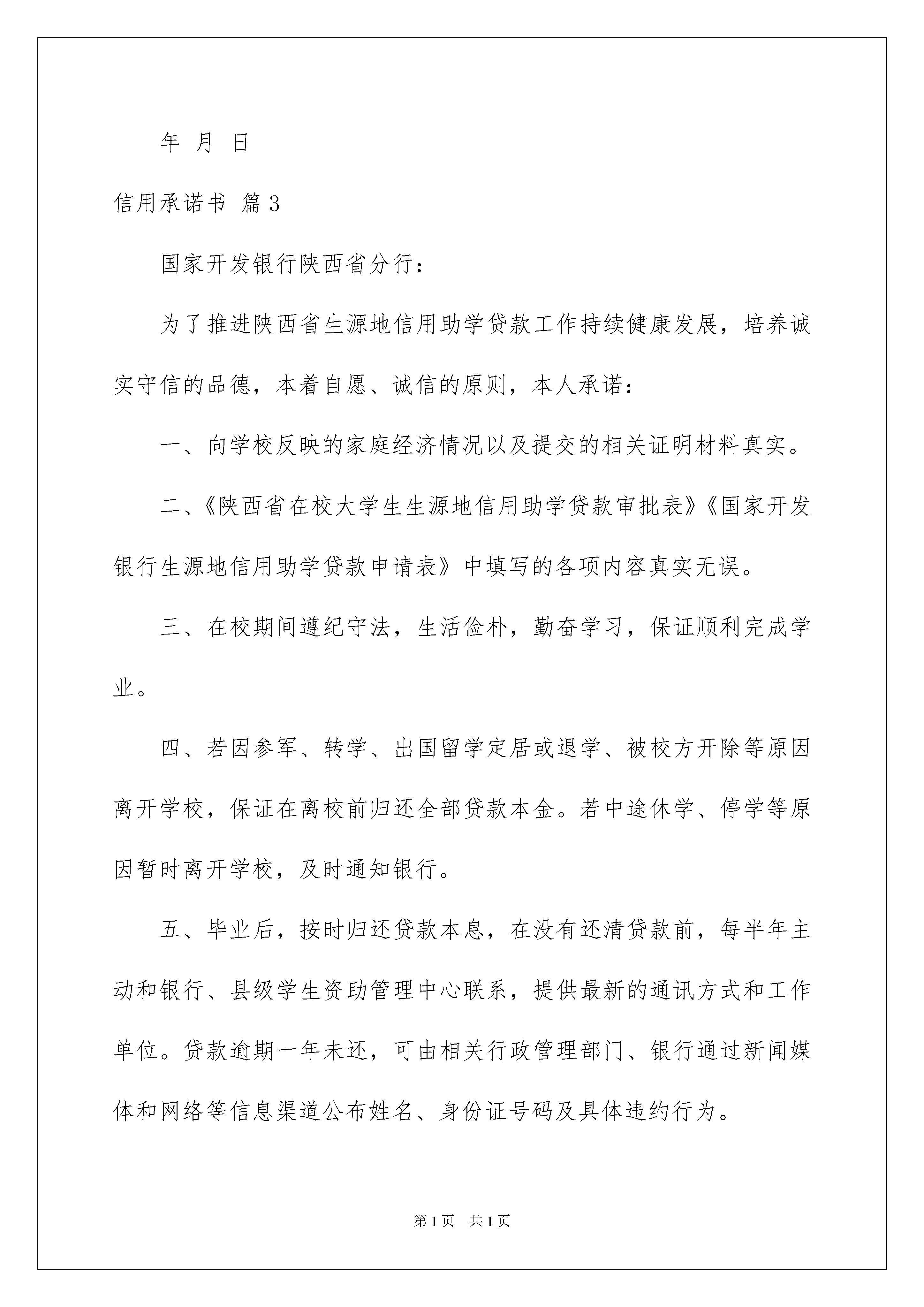 年 月 日

信用承诺书 篇3

国家开发银行陕西省分行：

为了推进陕西省生源地信用助学贷款工作持续健康发展，培养诚实守信的品德，本着自愿、诚信的原则，本人承诺：

一、向学校反映的家庭经济情况以及提交的相关证明材料真实。

二、《陕西省在校大学生生源地信用助学贷款审批表》《国家开发银行生源地信用助学贷款申请表》中填写的各项内容真实无误。

三、在校期间遵纪守法，生活俭朴，勤奋学习，保证顺利完成学业。

四、若因参军、转学、出国留学定居或退学、被校方开除等原因离开学校，保证在离校前归还全部贷款本金。若中途休学、停学等原因暂时离开学校，及时通知银行。

五、毕业后，按时归还贷款本息，在没有还清贷款前，每半年主动和银行、县级学生资助管理中心联系，提供最新的通讯方式和工作单位。贷款逾期一年未还，可由相关行政管理部门、银行通过新闻媒体和网络等信息渠道公布姓名、身份证号码及具体违约行为。

第1页 共1页